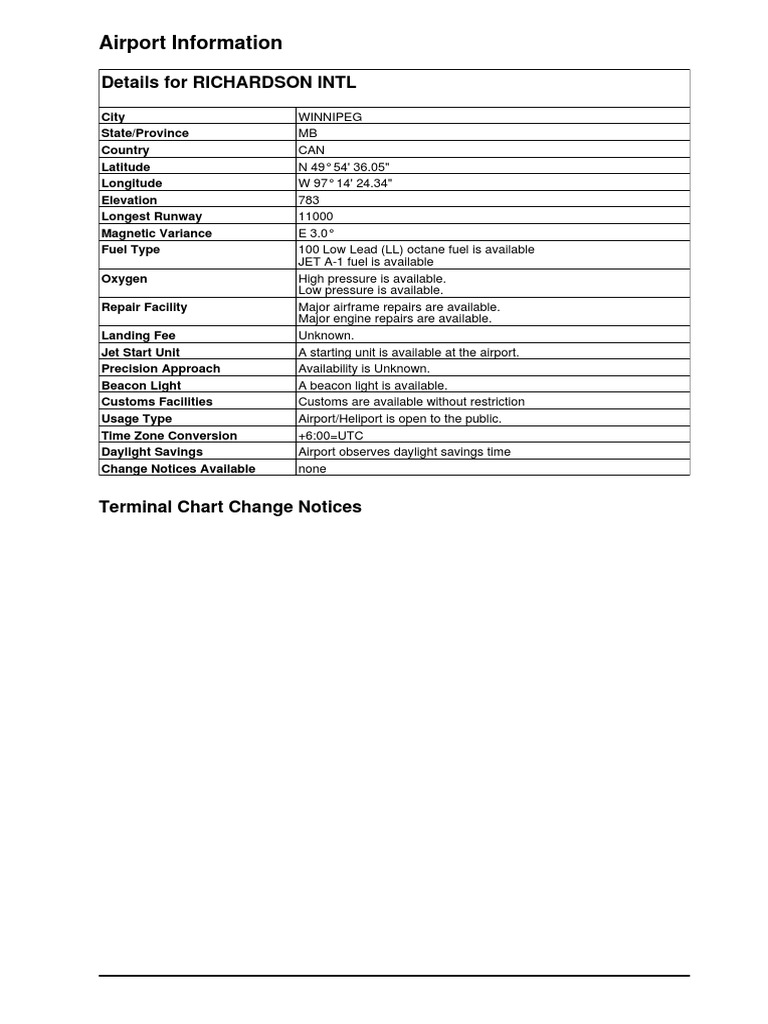 Airport Information

| Details for RICHARDSON INTL | |
|---|---|
| City | WINNIPEG |
| State/Province | MB |
| Country | CAN |
| Latitude | N 49° 54' 36.05" |
| Longitude | W 97° 14' 24.34" |
| Elevation | 783 |
| Longest Runway | 11000 |
| Magnetic Variance | E 3.0° |
| Fuel Type | 100 Low Lead (LL) octane fuel is available JET A-1 fuel is available |
| Oxygen | High pressure is available. Low pressure is available. |
| Repair Facility | Major airframe repairs are available. Major engine repairs are available. |
| Landing Fee | Unknown. |
| Jet Start Unit | A starting unit is available at the airport. |
| Precision Approach | Availability is Unknown. |
| Beacon Light | A beacon light is available. |
| Customs Facilities | Customs are available without restriction |
| Usage Type | Airport/Heliport is open to the public. |
| Time Zone Conversion | +6:00=UTC |
| Daylight Savings | Airport observes daylight savings time |
| Change Notices Available | none |

Terminal Chart Change Notices